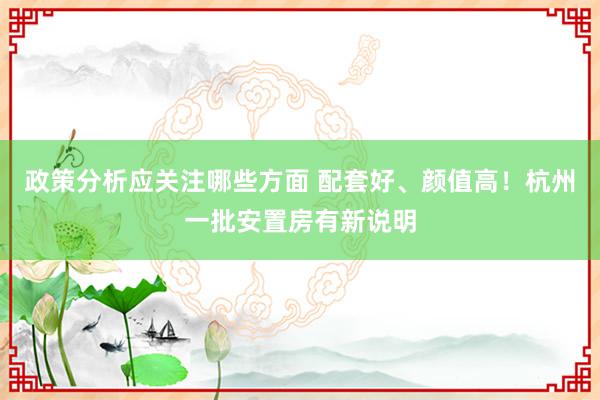 政策分析应关注哪些方面 配套好、颜值高！杭州一批安置房有新说明